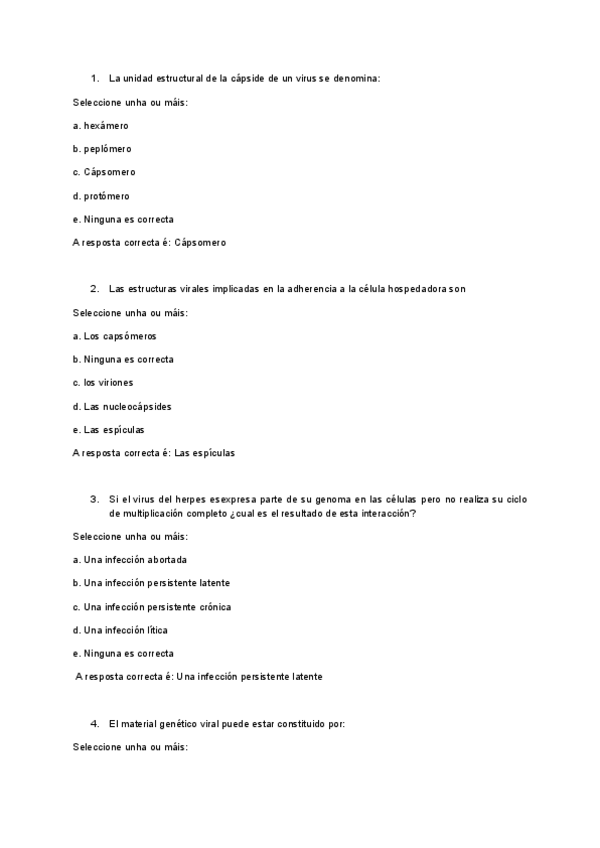 1. La unidad estructural de la cápside de un virus se denomina:

Seleccione unha ou máis:

a. hexámero

b. peplómero

c. Cápsomero

d. protómero

e. Ninguna es correcta

A resposta correcta é: Cápsomero

2. Las estructuras virales implicadas en la adherencia a la célula hospedadora son

Seleccione unha ou máis:

a. Los capsómeros

b. Ninguna es correcta

c. los viriones

d. Las nucleocápsides

e. Las espículas

A resposta correcta é: Las espículas

3. Si el virus del herpes esexpresa parte de su genoma en las células pero no realiza su ciclo de multiplicación completo ¿cual es el resultado de esta interacción?

Seleccione unha ou máis:

a. Una infección abortada

b. Una infección persistente latente

c. Una infección persistente crónica

d. Una infección lítica

e. Ninguna es correcta

A resposta correcta é: Una infección persistente latente

4. El material genético viral puede estar constituido por:

Seleccione unha ou máis: